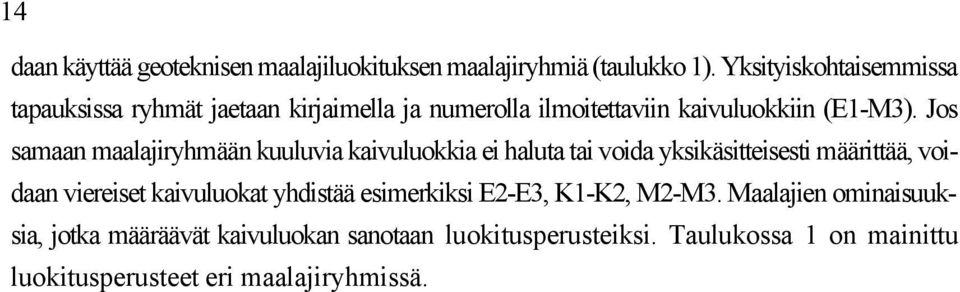 14

daan käyttää geoteknisen maalajiluokituksen maalajiryhmiä (taulukko 1). Yksityiskohtaisemmissa tapauksissa ryhmät jaetaan kirjaimella ja numerolla ilmoitettaviin kaivuluokkiin (E1-M3). Jos samaan maalajiryhmään kuuluvia kaivuluokkia ei haluta tai voida yksikäsitteisesti määrittää, voidaan viereiset kaivuluokat yhdistää esimerkiksi E2-E3, K1-K2, M2-M3. Maalajien ominaisuuksia, jotka määräävät kaivuluokan sanotaan luokitusperusteiksi. Taulukossa 1 on mainittu luokitusperusteet eri maalajiryhmissä.